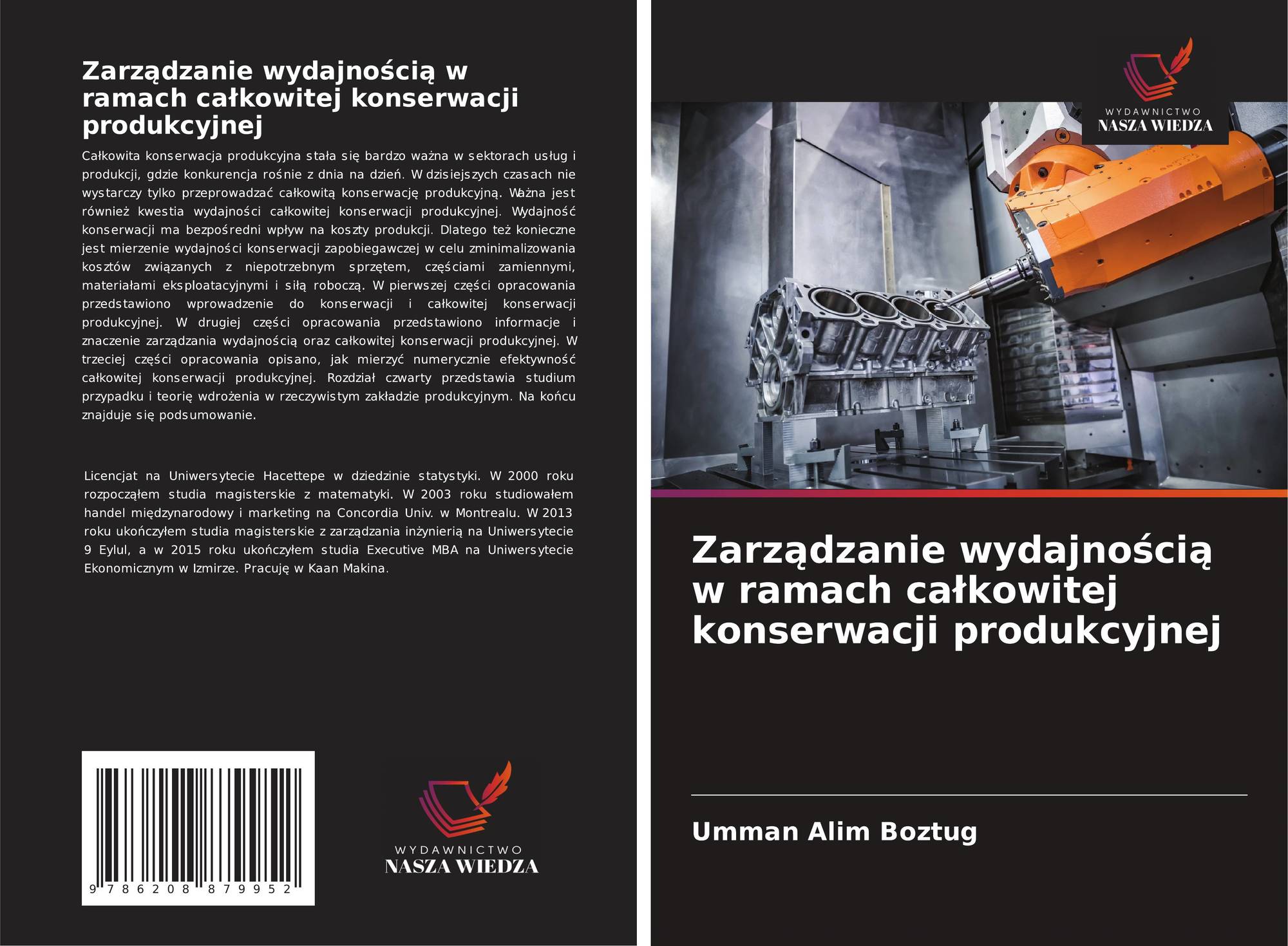 Zarządzanie wydajnością w ramach całkowitej konserwacji produkcyjnej

Całkowita konserwacja produkcyjna stała się bardzo ważna w sektorach usług i produkcji, gdzie konkurencja rośnie z dnia na dzień. W dzisiejszych czasach nie wystarczy tylko przeprowadzać całkowitą konserwację produkcyjną. Ważna jest również kwestia wydajności całkowitej konserwacji produkcyjnej. Wydajność konserwacji ma bezpośredni wpływ na koszty produkcji. Dlatego też konieczne jest mierzenie wydajności konserwacji zapobiegawczej w celu zminimalizowania kosztów związanych z niepotrzebnym sprzętem, częściami zamiennymi, materiałami eksploatacyjnymi i siłą roboczą. W pierwszej części opracowania przedstawiono wprowadzenie do konserwacji i całkowitej konserwacji produkcyjnej. W drugiej części opracowania przedstawiono informacje i znaczenie zarządzania wydajnością oraz całkowitej konserwacji produkcyjnej. W trzeciej części opracowania opisano, jak mierzyć numerycznie efektywność całkowitej konserwacji produkcyjnej. Rozdział czwarty przedstawia studium przypadku i teorię wdrożenia w rzeczywistym zakładzie produkcyjnym. Na końcu znajduje się podsumowanie.

Licencjat na Uniwersytecie Hacettepe w dziedzinie statystyki. W 2000 roku rozpocząłem studia magisterskie z matematyki. W 2003 roku studiowałem handel międzynarodowy i marketing na Concordia Univ. w Montrealu. W 2013 roku ukończyłem studia magisterskie z zarządzania inżynierią na Uniwersytecie 9 Eylul, a w 2015 roku ukończyłem studia Executive MBA na Uniwersytecie Ekonomicznym w Izmirze. Pracuję w Kaan Makina.

9 786208 879952

WYDAWNICTWO
NASZA WIEDZA

WYDAWNICTWO
NASZA WIEDZA

Zarządzanie wydajnością w ramach całkowitej konserwacji produkcyjnej

Umman Alim Boztug